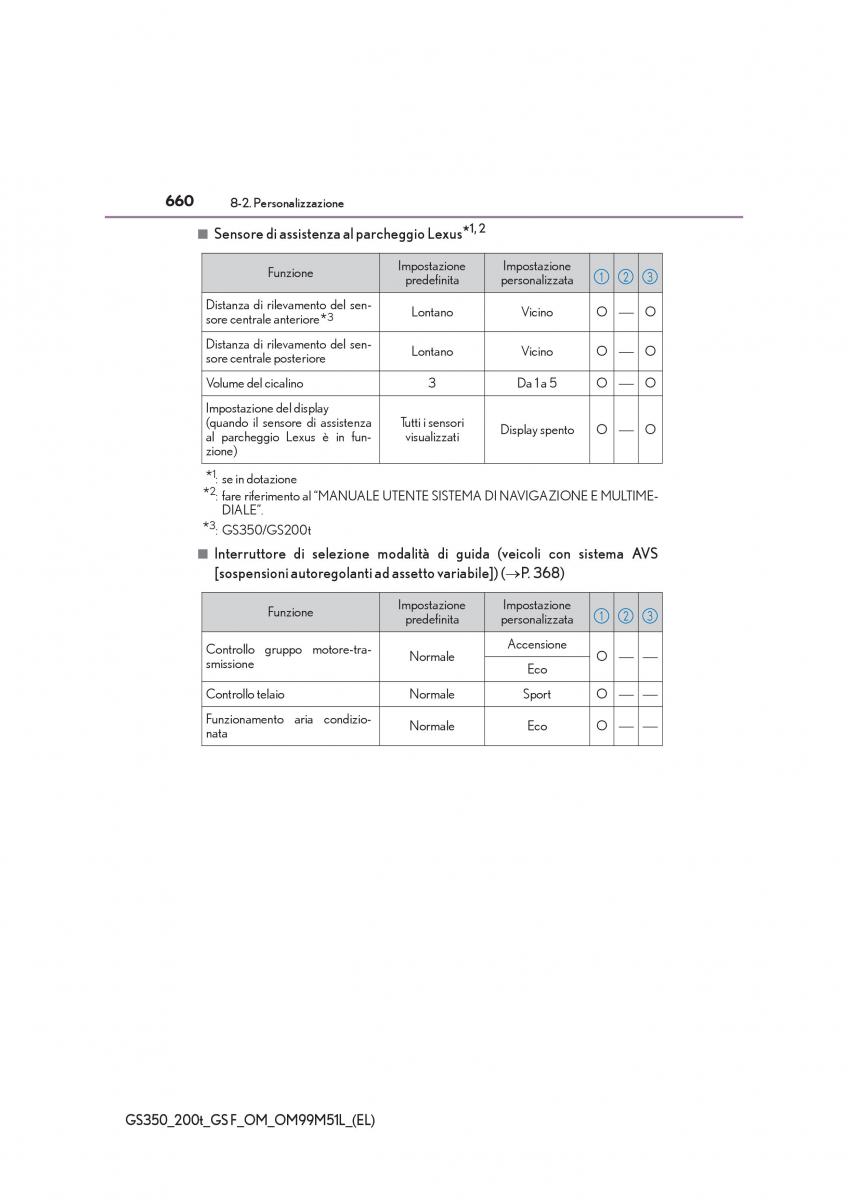 660 8-2. Personalizzazione

■ Sensore di assistenza al parcheggio Lexus$^{*1, 2}$

| Funzione | Impostazione predefinita | Impostazione personalizzata | ① | ② | ③ |
|---|---|---|---|---|---|
| Distanza di rilevamento del sensore centrale anteriore$^{*3}$ | Lontano | Vicino | O | — | O |
| Distanza di rilevamento del sensore centrale posteriore | Lontano | Vicino | O | — | O |
| Volume del cicalino | 3 | Da 1 a 5 | O | — | O |
| Impostazione del display (quando il sensore di assistenza al parcheggio Lexus è in funzione) | Tutti i sensori visualizzati | Display spento | O | — | O |

$^{*1}$: se in dotazione
$^{*2}$: fare riferimento al "MANUALE UTENTE SISTEMA DI NAVIGAZIONE E MULTIMEDIALE".
$^{*3}$: GS350/GS200t

■ Interruttore di selezione modalità di guida (veicoli con sistema AVS [sospensioni autoregolanti ad assetto variabile]) (→P. 368)

| Funzione | Impostazione predefinita | Impostazione personalizzata | ① | ② | ③ |
|---|---|---|---|---|---|
| Controllo gruppo motore-trasmissione | Normale | Accensione | O | — | — |
| | | Eco | | | |
| Controllo telaio | Normale | Sport | O | — | — |
| Funzionamento aria condizionata | Normale | Eco | O | — | — |

GS350_200t_GS F_OM_OM99M51L_(EL)